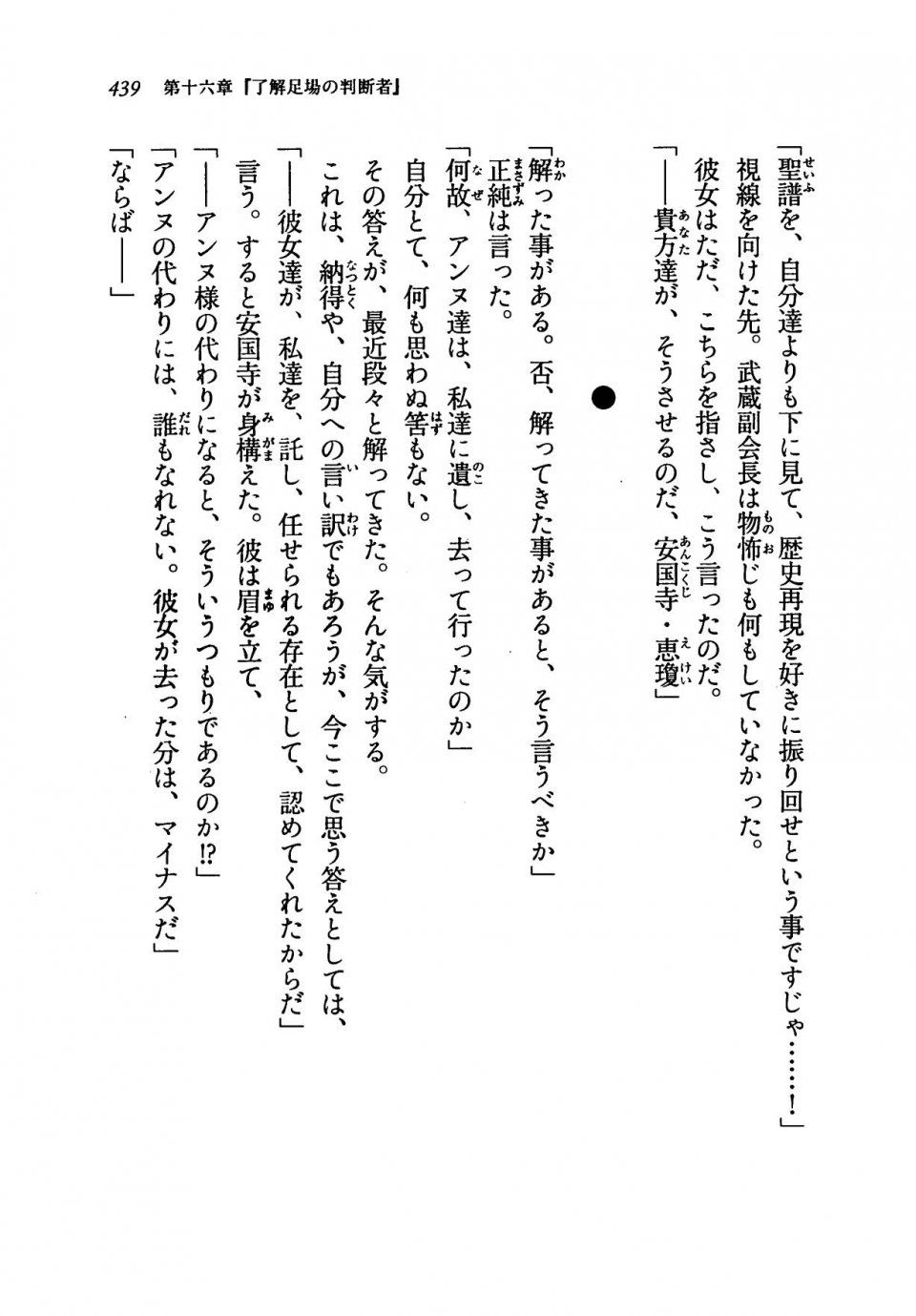 439　第十六章『了解足場の判断者』

「聖譜を、自分達よりも下に見て、歴史再現を好きに振り回せという事ですじゃ……！」

視線を向けた先。武蔵副会長は物怖じも何もしていなかった。

彼女はただ、こちらを指さし、こう言ったのだ。

「――貴方達が、そうさせるのだ、安国寺・恵瓊」

●

「解った事がある。否、解ってきた事があると、そう言うべきか」

正純は言った。

「何故、アンヌ達は、私達に遺し、去って行ったのか」

自分とて、何も思わぬ筈もない。

その答えが、最近段々と解ってきた。そんな気がする。

これは、納得や、自分への言い訳でもあろうが、今ここで思う答えとしては、

「――彼女達が、私達を、託し、任せられる存在として、認めてくれたからだ」

言う。すると安国寺が身構えた。彼は眉を立て、

「――アンヌ様の代わりになると、そういうつもりであるのか!?」

「アンヌの代わりには、誰もなれない。彼女が去った分は、マイナスだ」

「ならば――」